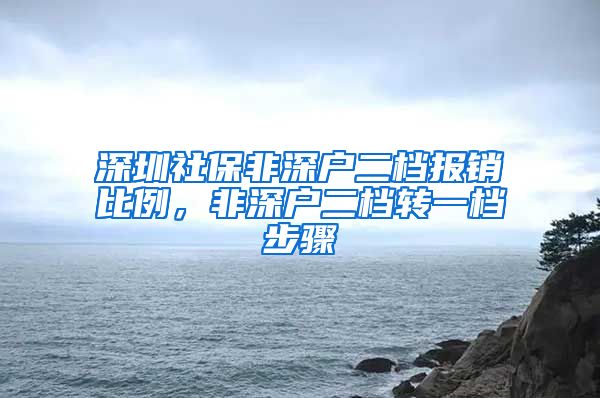 深圳社保非深户二档报销比例，非深户二档转一档步骤